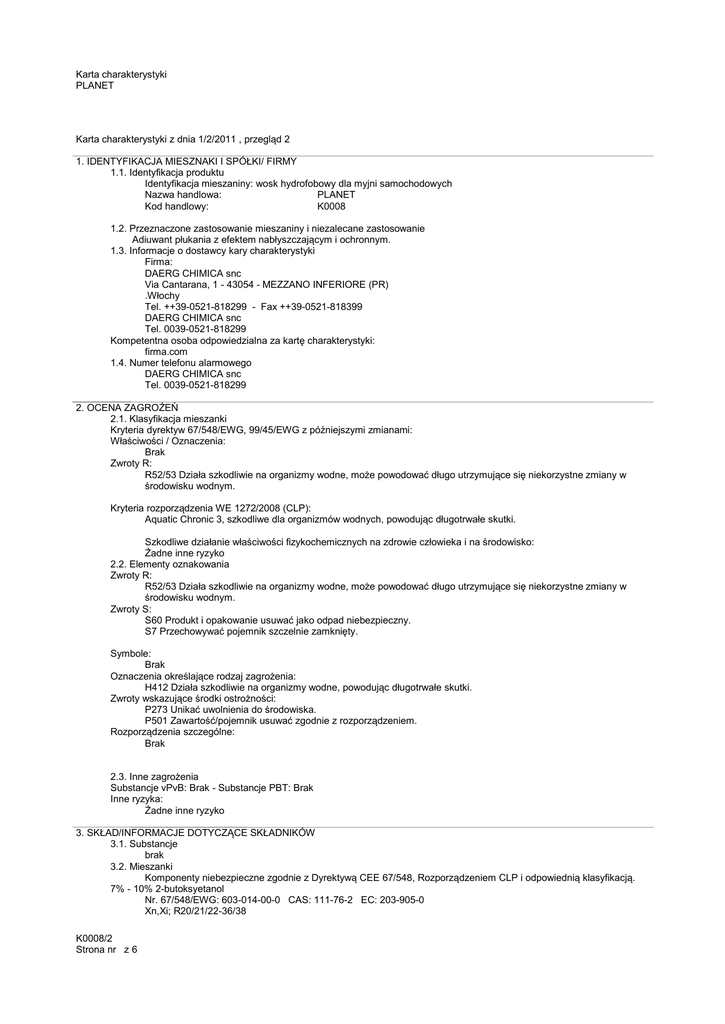 Karta charakterystyki
PLANET

Karta charakterystyki z dnia 1/2/2011 , przegląd 2

1. IDENTYFIKACJA MIESZNAKI I SPÓŁKI/ FIRMY
1.1. Identyfikacja produktu
Identyfikacja mieszaniny: wosk hydrofobowy dla myjni samochodowych
Nazwa handlowa: PLANET
Kod handlowy: K0008

1.2. Przeznaczone zastosowanie mieszaniny i niezalecane zastosowanie
Adiuwant płukania z efektem nabłyszczającym i ochronnym.
1.3. Informacje o dostawcy kary charakterystyki
Firma:
DAERG CHIMICA snc
Via Cantarana, 1 - 43054 - MEZZANO INFERIORE (PR)
.Włochy
Tel. ++39-0521-818299 - Fax ++39-0521-818399
DAERG CHIMICA snc
Tel. 0039-0521-818299
Kompetentna osoba odpowiedzialna za kartę charakterystyki:
firma.com
1.4. Numer telefonu alarmowego
DAERG CHIMICA snc
Tel. 0039-0521-818299

2. OCENA ZAGROŻEŃ
2.1. Klasyfikacja mieszanki
Kryteria dyrektyw 67/548/EWG, 99/45/EWG z późniejszymi zmianami:
Właściwości / Oznaczenia:
Brak
Zwroty R:
R52/53 Działa szkodliwie na organizmy wodne, może powodować długo utrzymujące się niekorzystne zmiany w środowisku wodnym.

Kryteria rozporządzenia WE 1272/2008 (CLP):
Aquatic Chronic 3, szkodliwe dla organizmów wodnych, powodując długotrwałe skutki.

Szkodliwe działanie właściwości fizykochemicznych na zdrowie człowieka i na środowisko:
Żadne inne ryzyko
2.2. Elementy oznakowania
Zwroty R:
R52/53 Działa szkodliwie na organizmy wodne, może powodować długo utrzymujące się niekorzystne zmiany w środowisku wodnym.
Zwroty S:
S60 Produkt i opakowanie usuwać jako odpad niebezpieczny.
S7 Przechowywać pojemnik szczelnie zamknięty.

Symbole:
Brak
Oznaczenia określające rodzaj zagrożenia:
H412 Działa szkodliwie na organizmy wodne, powodując długotrwałe skutki.
Zwroty wskazujące środki ostrożności:
P273 Unikać uwolnienia do środowiska.
P501 Zawartość/pojemnik usuwać zgodnie z rozporządzeniem.
Rozporządzenia szczególne:
Brak

2.3. Inne zagrożenia
Substancje vPvB: Brak - Substancje PBT: Brak
Inne ryzyka:
Żadne inne ryzyko

3. SKŁAD/INFORMACJE DOTYCZĄCE SKŁADNIKÓW
3.1. Substancje
brak
3.2. Mieszanki
Komponenty niebezpieczne zgodnie z Dyrektywą CEE 67/548, Rozporządzeniem CLP i odpowiednią klasyfikacją.
7% - 10% 2-butoksyetanol
Nr. 67/548/EWG: 603-014-00-0 CAS: 111-76-2 EC: 203-905-0
Xn,Xi; R20/21/22-36/38

K0008/2
Strona nr z 6